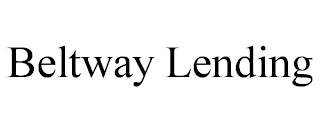 Beltway Lending